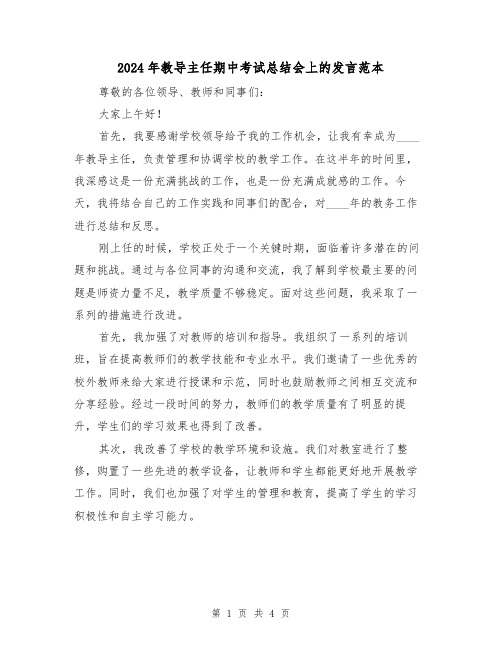 2024年教导主任期中考试总结会上的发言范本

尊敬的各位领导、教师和同事们：

大家上午好！

首先，我要感谢学校领导给予我的工作机会，让我有幸成为____年教导主任，负责管理和协调学校的教学工作。在这半年的时间里，我深感这是一份充满挑战的工作，也是一份充满成就感的工作。今天，我将结合自己的工作实践和同事们的配合，对____年的教务工作进行总结和反思。

刚上任的时候，学校正处于一个关键时期，面临着许多潜在的问题和挑战。通过与各位同事的沟通和交流，我了解到学校最主要的问题是师资力量不足，教学质量不够稳定。面对这些问题，我采取了一系列的措施进行改进。

首先，我加强了对教师的培训和指导。我组织了一系列的培训班，旨在提高教师们的教学技能和专业水平。我们邀请了一些优秀的校外教师来给大家进行授课和示范，同时也鼓励教师之间相互交流和分享经验。经过一段时间的努力，教师们的教学质量有了明显的提升，学生们的学习效果也得到了改善。

其次，我改善了学校的教学环境和设施。我们对教室进行了整修，购置了一些先进的教学设备，让教师和学生都能更好地开展教学工作。同时，我们也加强了对学生的管理和教育，提高了学生的学习积极性和自主学习能力。

第 1 页 共 4 页